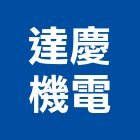 達慶
機電